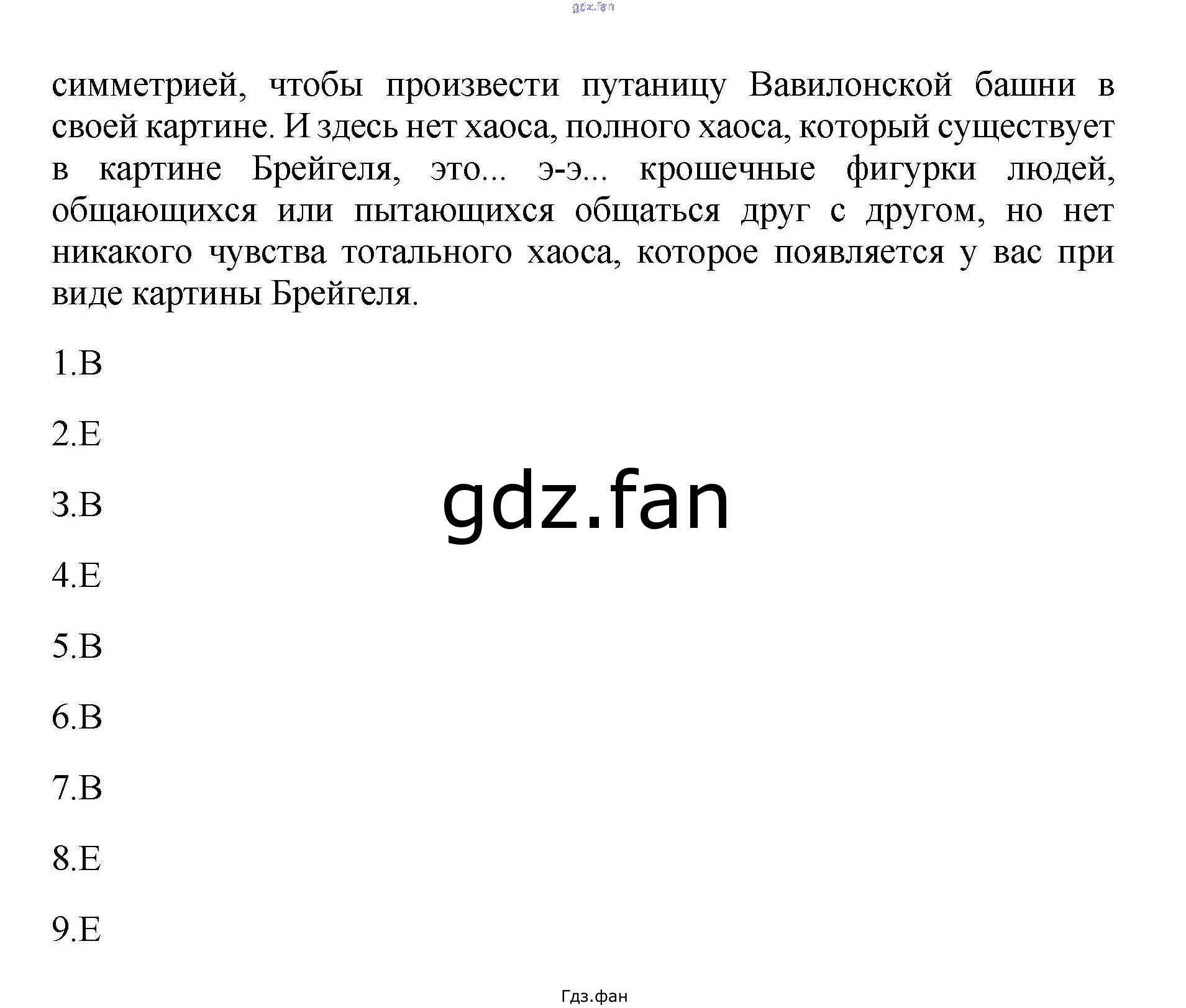 gdz.fan

симметрией, чтобы произвести путаницу Вавилонской башни в своей картине. И здесь нет хаоса, полного хаоса, который существует в картине Брейгеля, это... э-э... крошечные фигурки людей, общающихся или пытающихся общаться друг с другом, но нет никакого чувства тотального хаоса, которое появляется у вас при виде картины Брейгеля.

1.B

2.E

3.B

gdz.fan

4.E

5.B

6.B

7.B

8.E

9.E

Гдз.фан